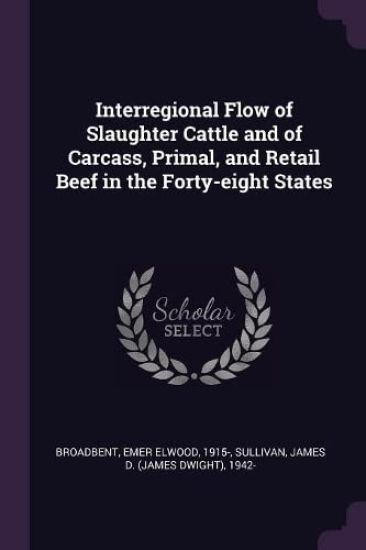 Interregional Flow of Slaughter Cattle and of Carcass, Primal, and Retail Beef in the Forty-eight States

Scholar SELECT

BROADBENT, EMER ELWOOD, 1915-, SULLIVAN, JAMES D. (JAMES DWIGHT), 1942-